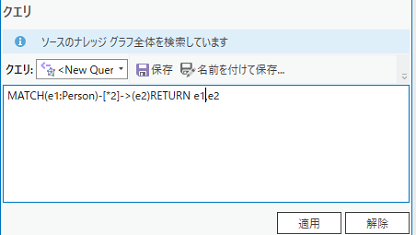 クエリ

ソースのナレッジ グラフ全体を検索しています

クエリ: <New Quer 保存 名前を付けて保存...

MATCH(e1:Person)-[*2]->(e2)RETURN e1,e2

適用 解除